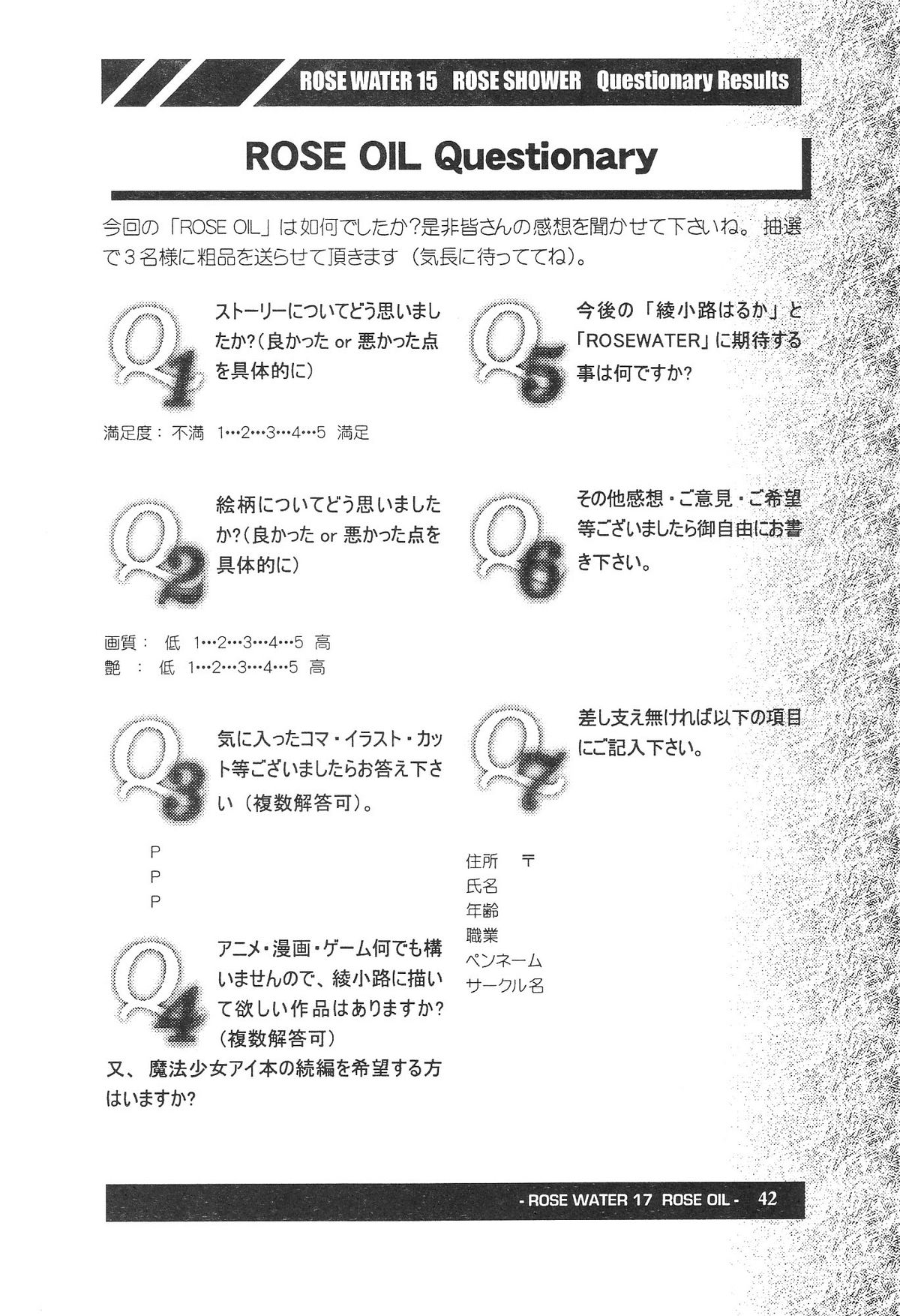 ROSE WATER 15 ROSE SHOWER Questionary Results

ROSE OIL Questionary

今回の「ROSE OIL」は如何でしたか?是非皆さんの感想を聞かせて下さいね。抽選で3名様に粗品を送らせて頂きます（気長に待っててね）。

Q1 ストーリーについてどう思いましたか?（良かった or 悪かった点を具体的に）

満足度： 不満 1…2…3…4…5 満足

Q2 絵柄についてどう思いましたか?（良かった or 悪かった点を具体的に）

画質： 低 1…2…3…4…5 高
艶 ： 低 1…2…3…4…5 高

Q3 気に入ったコマ・イラスト・カット等ございましたらお答え下さい（複数解答可）。

P
P
P

Q4 アニメ・漫画・ゲーム何でも構いませんので、綾小路に描いて欲しい作品はありますか?（複数解答可）
又、魔法少女アイ本の続編を希望する方はいますか?

Q5 今後の「綾小路はるか」と「ROSEWATER」に期待する事は何ですか?

Q6 その他感想・ご意見・ご希望等ございましたら御自由にお書き下さい。

Q7 差し支え無ければ以下の項目にご記入下さい。

住所 〒
氏名
年齢
職業
ペンネーム
サークル名

- ROSE WATER 17 ROSE OIL - 42